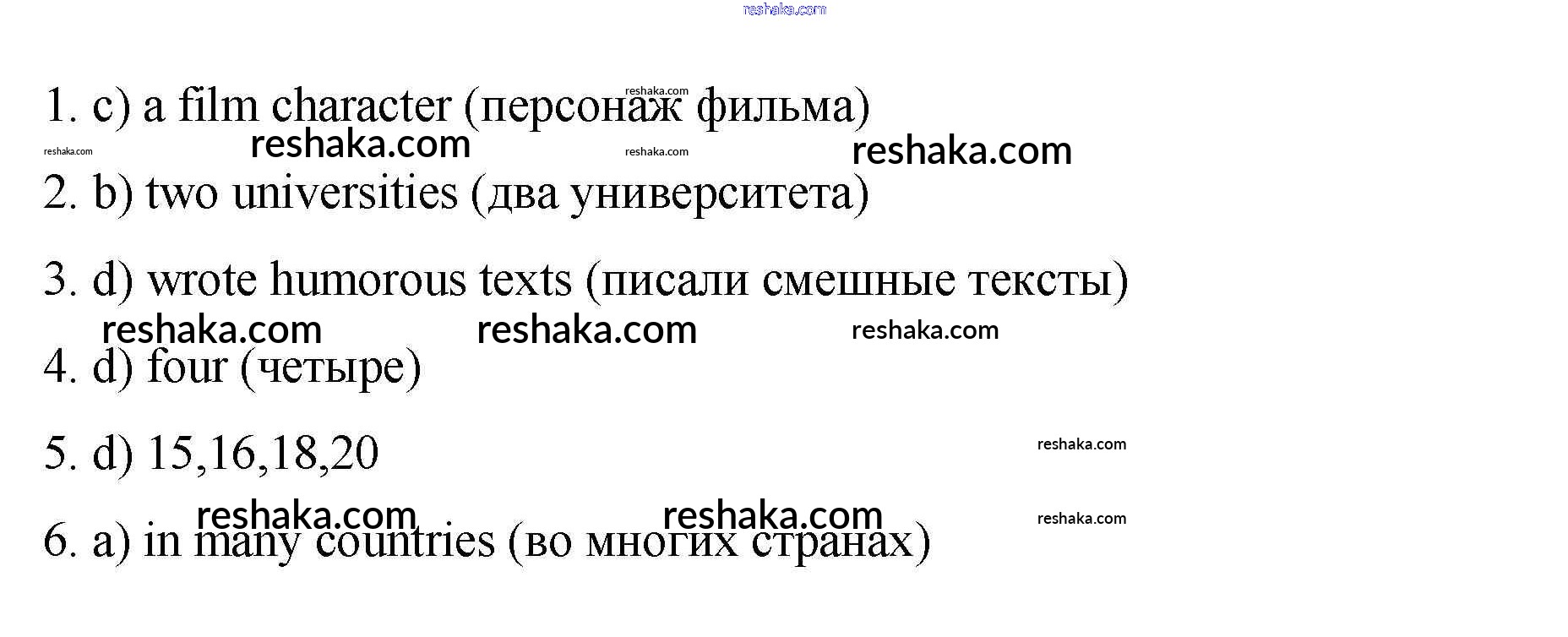 1. c) a film character (персонаж фильма)

2. b) two universities (два университета)

3. d) wrote humorous texts (писали смешные тексты)

4. d) four (четыре)

5. d) 15,16,18,20

6. a) in many countries (во многих странах)

reshaka.com